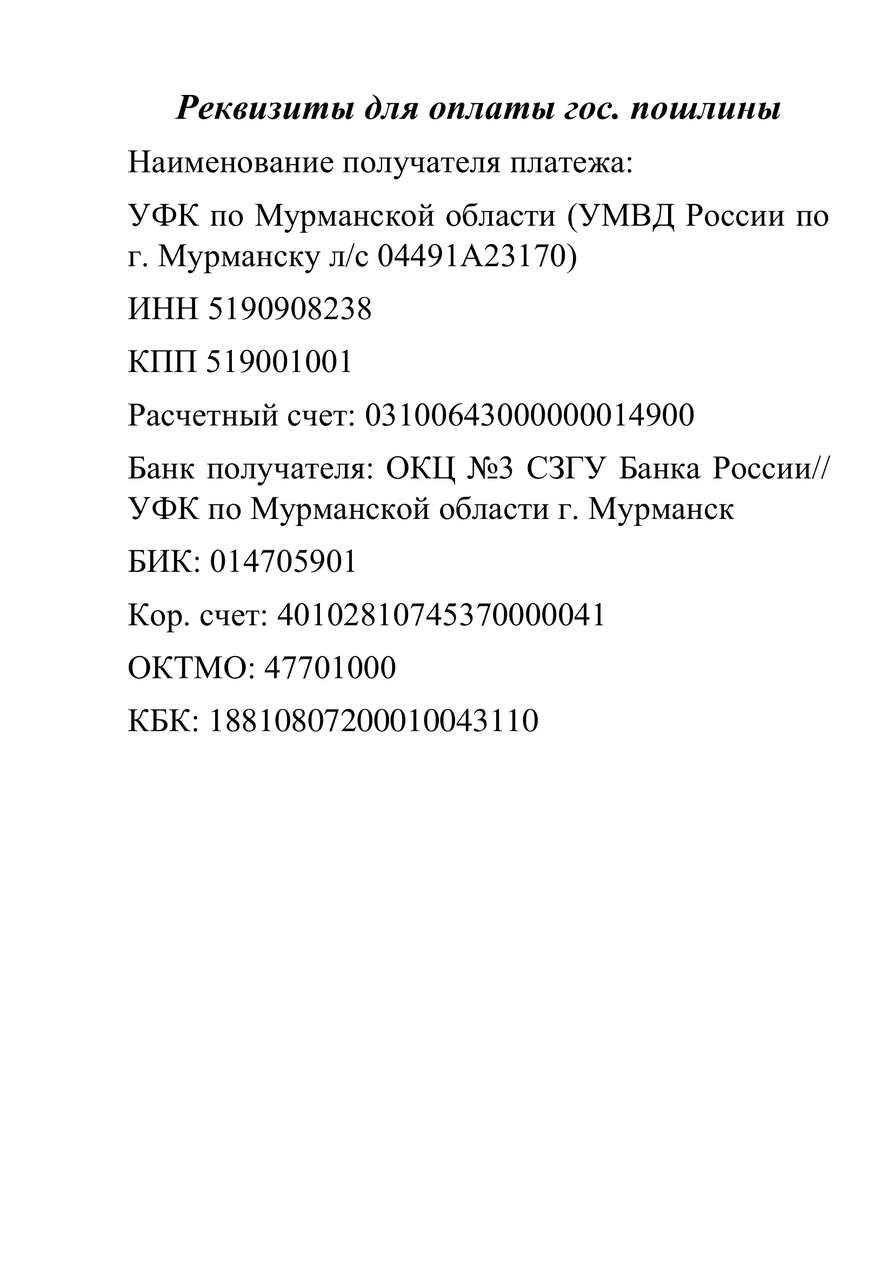 Реквизиты для оплаты гос. пошлины

Наименование получателя платежа:

УФК по Мурманской области (УМВД России по г. Мурманску л/с 04491А23170)

ИНН 5190908238

КПП 519001001

Расчетный счет: 03100643000000014900

Банк получателя: ОКЦ №3 СЗГУ Банка России// УФК по Мурманской области г. Мурманск

БИК: 014705901

Кор. счет: 40102810745370000041

ОКТМО: 47701000

КБК: 18810807200010043110